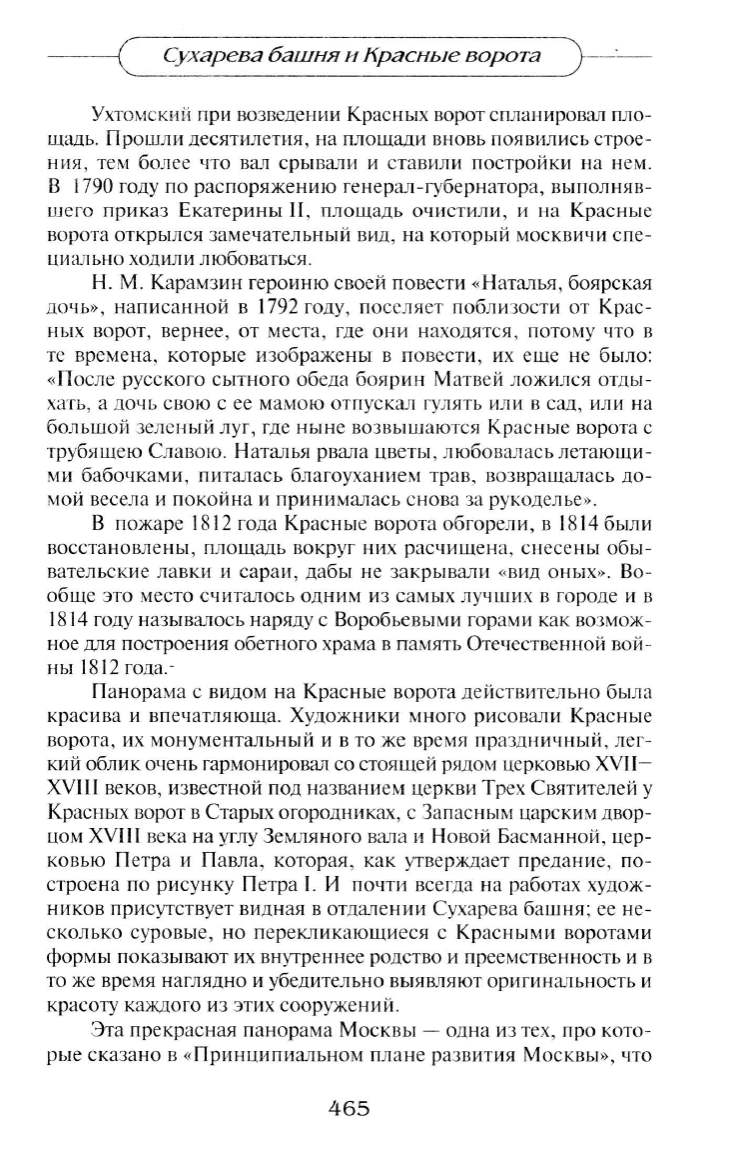 Сухарева башня и Красные ворота

Ухтомский при возведении Красных ворот спланировал площадь. Прошли десятилетия, на площади вновь появились строения, тем более что вал срывали и ставили постройки на нем. В 1790 году по распоряжению генерал-губернатора, выполнявшего приказ Екатерины II, площадь очистили, и на Красные ворота открылся замечательный вид, на который москвичи специально ходили любоваться.

Н. М. Карамзин героиню своей повести «Наталья, боярская дочь», написанной в 1792 году, поселяет поблизости от Красных ворот, вернее, от места, где они находятся, потому что в те времена, которые изображены в повести, их еще не было: «После русского сытного обеда боярин Матвей ложился отдыхать, а дочь свою с ее мамою отпускал гулять или в сад, или на большой зеленый луг, где ныне возвышаются Красные ворота с трубящею Славою. Наталья рвала цветы, любовалась летающими бабочками, питалась благоуханием трав, возвращалась домой весела и покойна и принималась снова за рукоделье».

В пожаре 1812 года Красные ворота обгорели, в 1814 были восстановлены, площадь вокруг них расчищена, снесены обывательские лавки и сараи, дабы не закрывали «вид оных». Вообще это место считалось одним из самых лучших в городе и в 1814 году называлось наряду с Воробьевыми горами как возможное для построения обетного храма в память Отечественной войны 1812 года.

Панорама с видом на Красные ворота действительно была красива и впечатляюща. Художники много рисовали Красные ворота, их монументальный и в то же время праздничный, легкий облик очень гармонировал со стоящей рядом церковью XVII—XVIII веков, известной под названием церкви Трех Святителей у Красных ворот в Старых огородниках, с Запасным царским дворцом XVIII века на углу Земляного вала и Новой Басманной, церковью Петра и Павла, которая, как утверждает предание, построена по рисунку Петра I. И почти всегда на работах художников присутствует видная в отдалении Сухарева башня; ее несколько суровые, но перекликающиеся с Красными воротами формы показывают их внутреннее родство и преемственность и в то же время наглядно и убедительно выявляют оригинальность и красоту каждого из этих сооружений.

Эта прекрасная панорама Москвы — одна из тех, про которые сказано в «Принципиальном плане развития Москвы», что

465